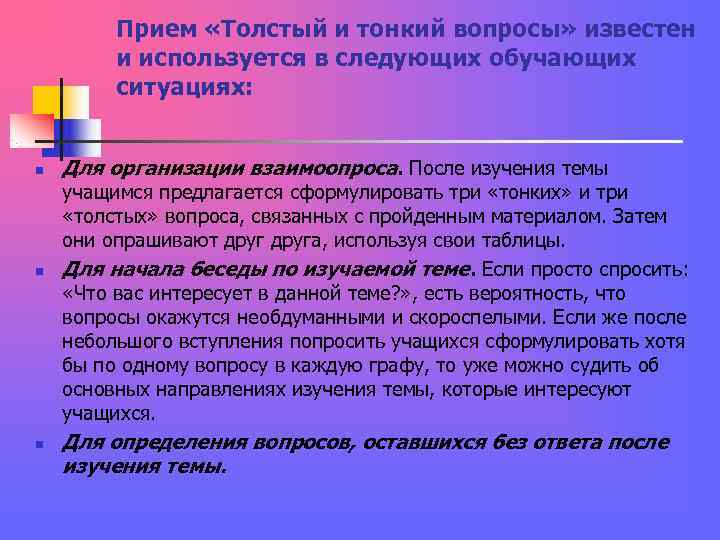 Прием «Толстый и тонкий вопросы» известен и используется в следующих обучающих ситуациях:

Для организации взаимоопроса. После изучения темы учащимся предлагается сформулировать три «тонких» и три «толстых» вопроса, связанных с пройденным материалом. Затем они опрашивают друг друга, используя свои таблицы.

Для начала беседы по изучаемой теме. Если просто спросить: «Что вас интересует в данной теме?», есть вероятность, что вопросы окажутся необдуманными и скороспелыми. Если же после небольшого вступления попросить учащихся сформулировать хотя бы по одному вопросу в каждую графу, то уже можно судить об основных направлениях изучения темы, которые интересуют учащихся.

Для определения вопросов, оставшихся без ответа после изучения темы.